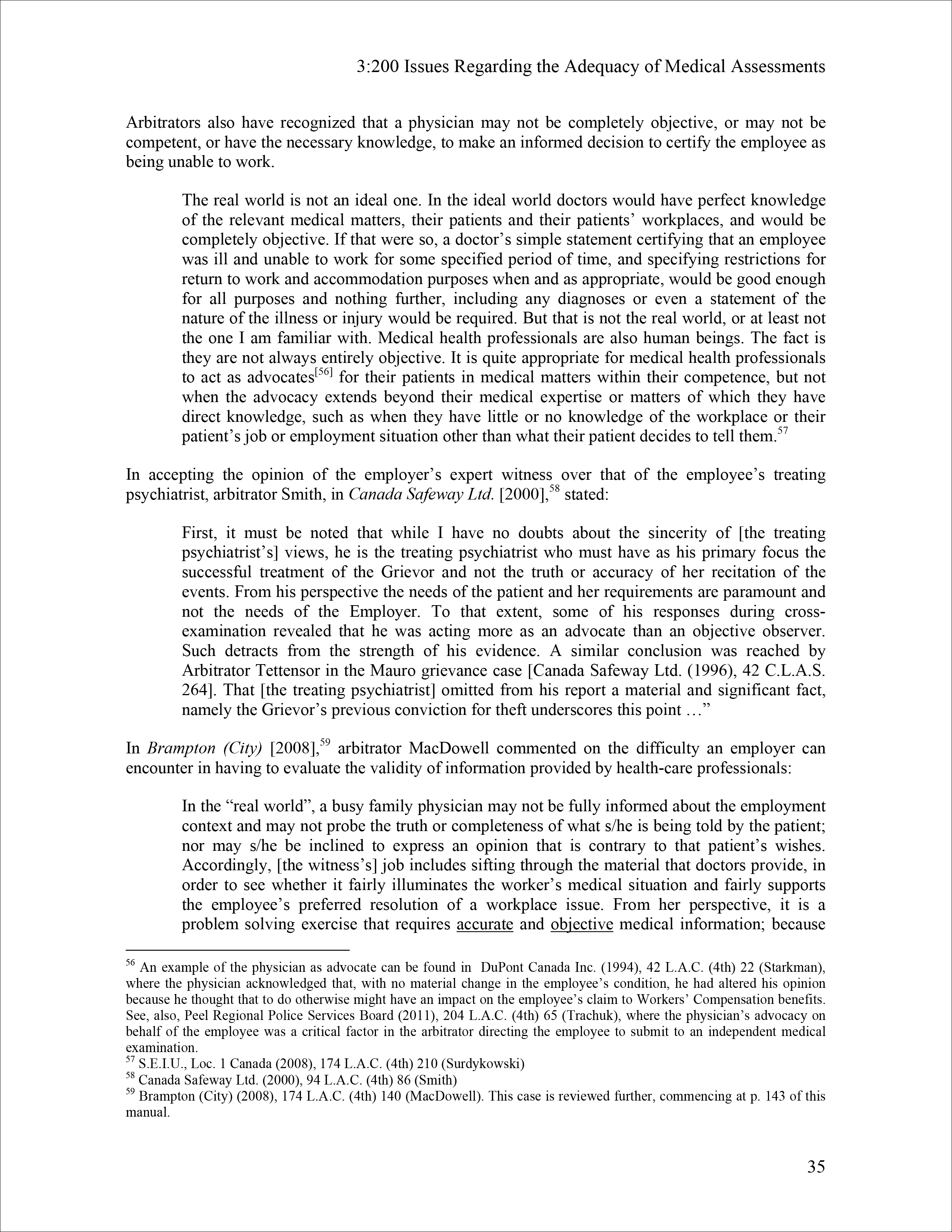 3:200 Issues Regarding the Adequacy of Medical Assessments

Arbitrators also have recognized that a physician may not be completely objective, or may not be competent, or have the necessary knowledge, to make an informed decision to certify the employee as being unable to work.

The real world is not an ideal one. In the ideal world doctors would have perfect knowledge of the relevant medical matters, their patients and their patients' workplaces, and would be completely objective. If that were so, a doctor's simple statement certifying that an employee was ill and unable to work for some specified period of time, and specifying restrictions for return to work and accommodation purposes when and as appropriate, would be good enough for all purposes and nothing further, including any diagnoses or even a statement of the nature of the illness or injury would be required. But that is not the real world, or at least not the one I am familiar with. Medical health professionals are also human beings. The fact is they are not always entirely objective. It is quite appropriate for medical health professionals to act as advocates$^{[56]}$ for their patients in medical matters within their competence, but not when the advocacy extends beyond their medical expertise or matters of which they have direct knowledge, such as when they have little or no knowledge of the workplace or their patient's job or employment situation other than what their patient decides to tell them.$^{57}$

In accepting the opinion of the employer's expert witness over that of the employee's treating psychiatrist, arbitrator Smith, in Canada Safeway Ltd. [2000],$^{58}$ stated:

First, it must be noted that while I have no doubts about the sincerity of [the treating psychiatrist's] views, he is the treating psychiatrist who must have as his primary focus the successful treatment of the Grievor and not the truth or accuracy of her recitation of the events. From his perspective the needs of the patient and her requirements are paramount and not the needs of the Employer. To that extent, some of his responses during cross-examination revealed that he was acting more as an advocate than an objective observer. Such detracts from the strength of his evidence. A similar conclusion was reached by Arbitrator Tettensor in the Mauro grievance case [Canada Safeway Ltd. (1996), 42 C.L.A.S. 264]. That [the treating psychiatrist] omitted from his report a material and significant fact, namely the Grievor's previous conviction for theft underscores this point …"

In Brampton (City) [2008],$^{59}$ arbitrator MacDowell commented on the difficulty an employer can encounter in having to evaluate the validity of information provided by health-care professionals:

In the "real world", a busy family physician may not be fully informed about the employment context and may not probe the truth or completeness of what s/he is being told by the patient; nor may s/he be inclined to express an opinion that is contrary to that patient's wishes. Accordingly, [the witness's] job includes sifting through the material that doctors provide, in order to see whether it fairly illuminates the worker's medical situation and fairly supports the employee's preferred resolution of a workplace issue. From her perspective, it is a problem solving exercise that requires accurate and objective medical information; because

$^{56}$ An example of the physician as advocate can be found in DuPont Canada Inc. (1994), 42 L.A.C. (4th) 22 (Starkman), where the physician acknowledged that, with no material change in the employee's condition, he had altered his opinion because he thought that to do otherwise might have an impact on the employee's claim to Workers' Compensation benefits. See, also, Peel Regional Police Services Board (2011), 204 L.A.C. (4th) 65 (Trachuk), where the physician's advocacy on behalf of the employee was a critical factor in the arbitrator directing the employee to submit to an independent medical examination.
$^{57}$ S.E.I.U., Loc. 1 Canada (2008), 174 L.A.C. (4th) 210 (Surdykowski)
$^{58}$ Canada Safeway Ltd. (2000), 94 L.A.C. (4th) 86 (Smith)
$^{59}$ Brampton (City) (2008), 174 L.A.C. (4th) 140 (MacDowell). This case is reviewed further, commencing at p. 143 of this manual.

35